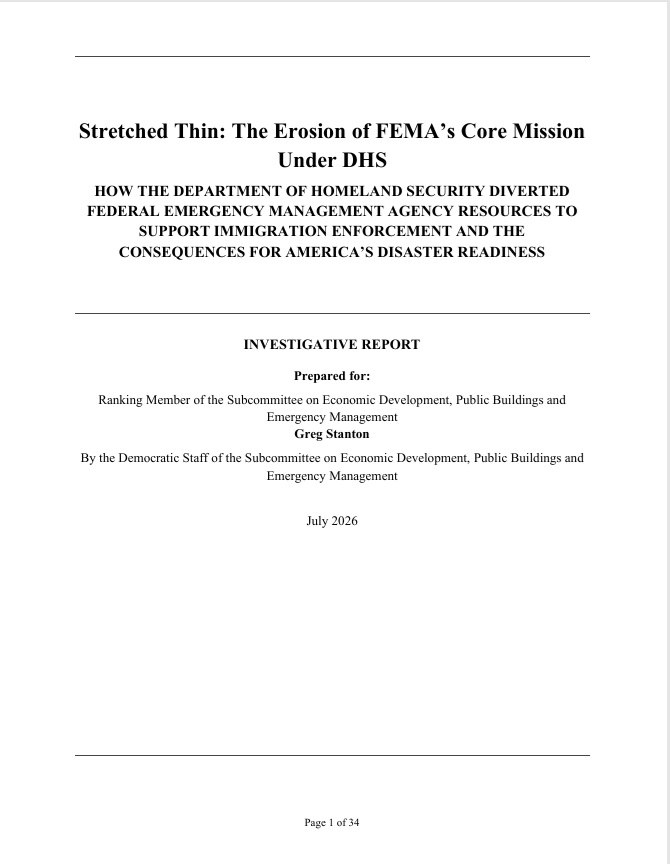 Stretched Thin: The Erosion of FEMA's Core Mission Under DHS

HOW THE DEPARTMENT OF HOMELAND SECURITY DIVERTED FEDERAL EMERGENCY MANAGEMENT AGENCY RESOURCES TO SUPPORT IMMIGRATION ENFORCEMENT AND THE CONSEQUENCES FOR AMERICA'S DISASTER READINESS

INVESTIGATIVE REPORT

Prepared for:

Ranking Member of the Subcommittee on Economic Development, Public Buildings and Emergency Management

Greg Stanton

By the Democratic Staff of the Subcommittee on Economic Development, Public Buildings and Emergency Management

July 2026

Page 1 of 34